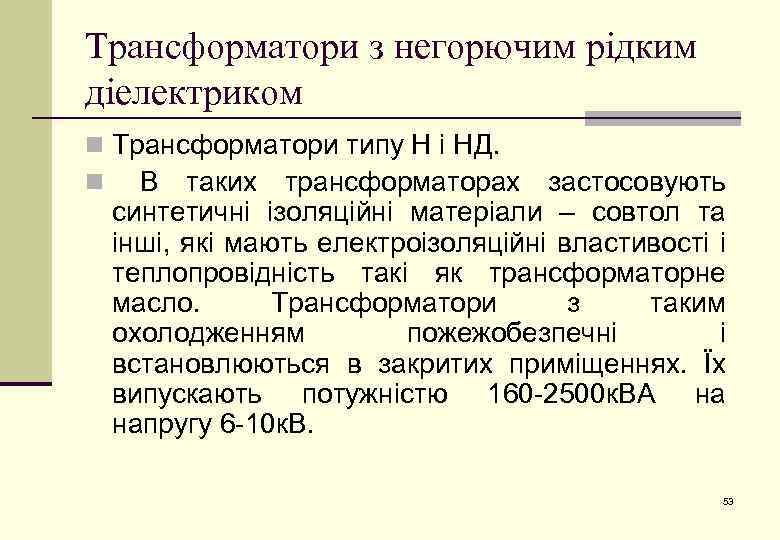 Трансформатори з негорючим рідким діелектриком

Трансформатори типу Н і НД.

В таких трансформаторах застосовують синтетичні ізоляційні матеріали – совтол та інші, які мають електроізоляційні властивості і теплопровідність такі як трансформаторне масло. Трансформатори з таким охолодженням пожежобезпечні і встановлюються в закритих приміщеннях. Їх випускають потужністю 160-2500кВА на напругу 6-10кВ.

53